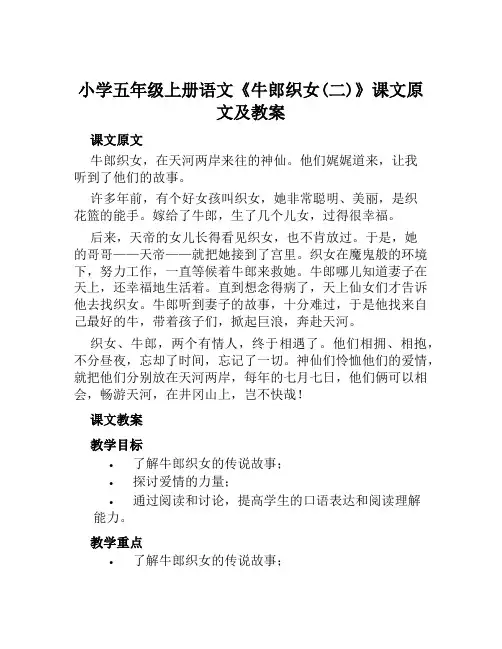 小学五年级上册语文《牛郎织女(二)》课文原文及教案

课文原文

牛郎织女，在天河两岸来往的神仙。他们娓娓道来，让我听到了他们的故事。

许多年前，有个好女孩叫织女，她非常聪明、美丽，是织花篮的能手。嫁给了牛郎，生了几个儿女，过得很幸福。

后来，天帝的女儿长得看见织女，也不肯放过。于是，她的哥哥——天帝——就把她接到了宫里。织女在魔鬼般的环境下，努力工作，一直等候着牛郎来救她。牛郎哪儿知道妻子在天上，还幸福地生活着。直到想念得病了，天上仙女们才告诉他去找织女。牛郎听到妻子的故事，十分难过，于是他找来自己最好的牛，带着孩子们，掀起巨浪，奔赴天河。

织女、牛郎，两个有情人，终于相遇了。他们相拥、相抱，不分昼夜，忘却了时间，忘记了一切。神仙们怜恤他们的爱情，就把他们分别放在天河两岸，每年的七月七日，他们俩可以相会，畅游天河，在井冈山上，岂不快哉！

课文教案

教学目标

• 了解牛郎织女的传说故事；
• 探讨爱情的力量；
• 通过阅读和讨论，提高学生的口语表达和阅读理解能力。

教学重点

• 了解牛郎织女的传说故事；